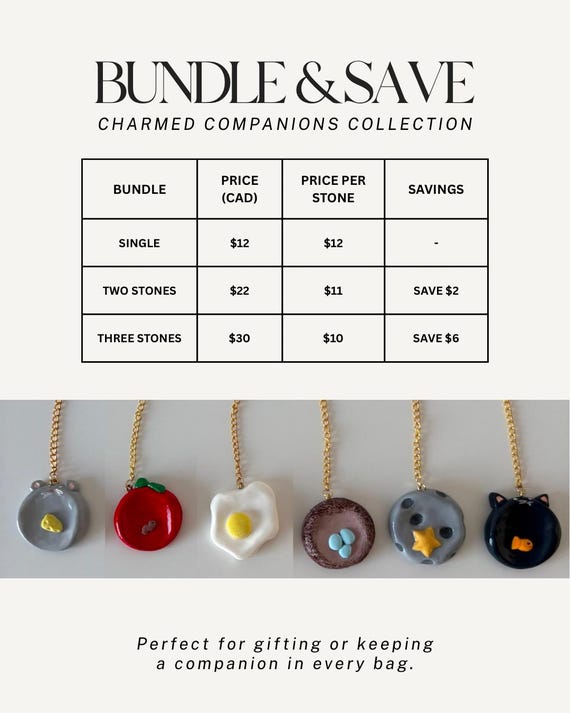 BUNDLE & SAVE
CHARMED COMPANIONS COLLECTION

| BUNDLE | PRICE (CAD) | PRICE PER STONE | SAVINGS |
|---|---|---|---|
| SINGLE | \$12 | \$12 | - |
| TWO STONES | \$22 | \$11 | SAVE \$2 |
| THREE STONES | \$30 | \$10 | SAVE \$6 |

Perfect for gifting or keeping a companion in every bag.